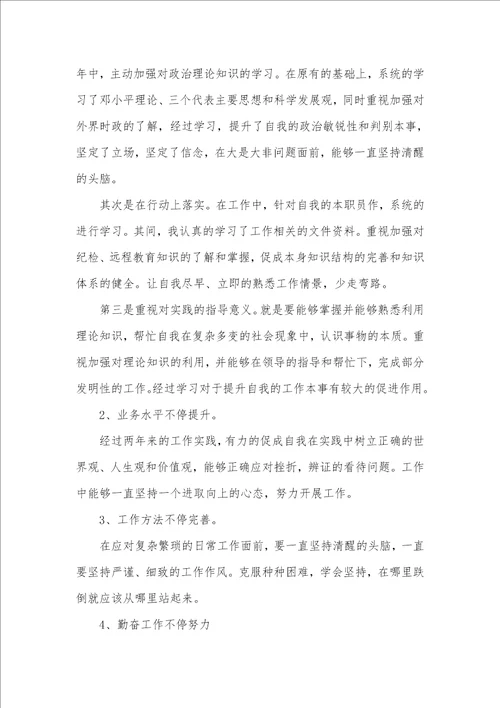 年中，主动加强对政治理论知识的学习。在原有的基础上，系统的学习了邓小平理论、三个代表主要思想和科学发展观，同时重视加强对外界时政的了解，经过学习，提升了自我的政治敏锐性和判别本事，坚定了立场，坚定了信念，在大是大非问题面前，能够一直坚持清醒的头脑。

其次是在行动上落实。在工作中，针对自我的本职员作，系统的进行学习。其间，我认真的学习了工作相关的文件资料。重视加强对纪检、远程教育知识的了解和掌握，促成本身知识结构的完善和知识体系的健全。让自我尽早、立即的熟悉工作情景，少走弯路。

第三是重视对实践的指导意义。就是要能够掌握并能够熟悉利用理论知识，帮忙自我在复杂多变的社会现象中，认识事物的本质。重视加强对理论知识的利用，并能够在领导的指导和帮忙下，完成部分发明性的工作。经过学习对于提升自我的工作本事有较大的促进作用。

2、业务水平不停提升。

经过两年来的工作实践，有力的促成自我在实践中树立正确的世界观、人生观和价值观，能够正确应对挫折，辨证的看待问题。工作中能够一直坚持一个进取向上的心态，努力开展工作。

3、工作方法不停完善。

在应对复杂繁琐的日常工作面前，要一直坚持清醒的头脑，一直要坚持严谨、细致的工作作风。克服种种困难，学会坚持，在哪里跌倒就应该从哪里站起来。

4、勤奋工作不停努力